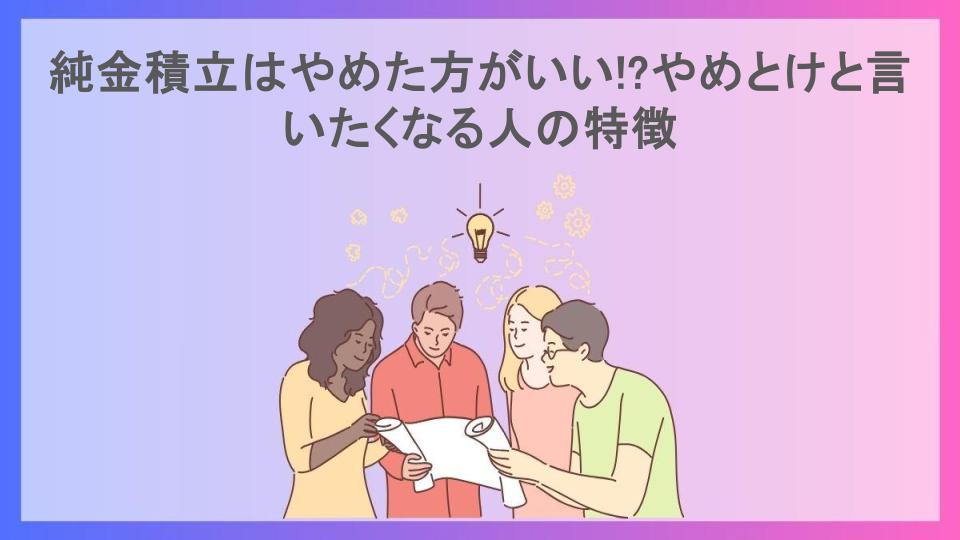 純金積立はやめた方がいい⁉やめとけと言いたくなる人の特徴